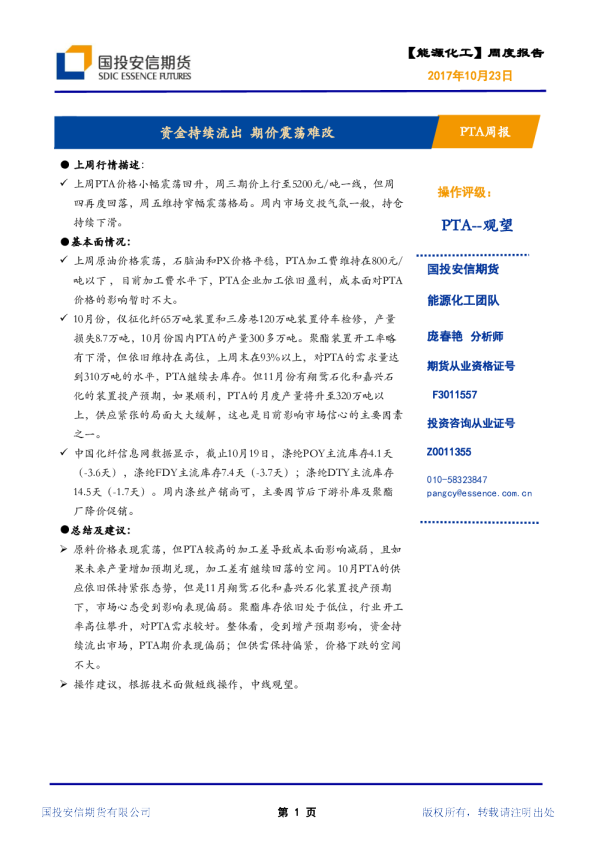 国投安信期货
SDIC ESSENCE FUTURES

【能源化工】周度报告
2017年10月23日

资金持续流出 期价震荡难改

PTA周报

● 上周行情描述：
✓ 上周PTA价格小幅震荡回升，周三期价上行至5200元/吨一线，但周四再度回落，周五维持窄幅震荡格局。周内市场交投气氛一般，持仓持续下滑。

●基本面情况：
✓ 上周原油价格震荡，石脑油和PX价格平稳，PTA加工费维持在800元/吨以下，目前加工费水平下，PTA企业加工依旧盈利，成本面对PTA价格的影响暂时不大。
✓ 10月份，仪征化纤65万吨装置和三房巷120万吨装置停车检修，产量损失8.7万吨，10月份国内PTA的产量300多万吨。聚酯装置开工率略有下滑，但依旧维持在高位，上周末在93%以上，对PTA的需求量达到310万吨的水平，PTA继续去库存。但11月份有翔鹭石化和嘉兴石化的装置投产预期，如果顺利，PTA的月度产量将升至320万吨以上，供应紧张的局面大大缓解，这也是目前影响市场信心的主要因素之一。
✓ 中国化纤信息网数据显示，截止10月19日，涤纶POY主流库存4.1天（-3.6天），涤纶FDY主流库存7.4天（-3.7天）；涤纶DTY主流库存14.5天（-1.7天）。周内涤丝产销尚可，主要因节后下游补库及聚酯厂降价促销。

●总结及建议：
➢ 原料价格表现震荡，但PTA较高的加工差导致成本面影响减弱，且如果未来产量增加预期兑现，加工差有继续回落的空间。10月PTA的供应依旧保持紧张态势，但是11月翔鹭石化和嘉兴石化装置投产预期下，市场心态受到影响表现偏弱。聚酯库存依旧处于低位，行业开工率高位攀升，对PTA需求较好。整体看，受到增产预期影响，资金持续流出市场，PTA期价表现偏弱；但供需保持偏紧，价格下跌的空间不大。
➢ 操作建议，根据技术面做短线操作，中线观望。

操作评级：

PTA--观望

国投安信期货
能源化工团队
庞春艳 分析师
期货从业资格证号
F3011557
投资咨询从业证号
Z0011355
010-58323847
pangcy@essence.com.cn

国投安信期货有限公司
第 1 页
版权所有，转载请注明出处